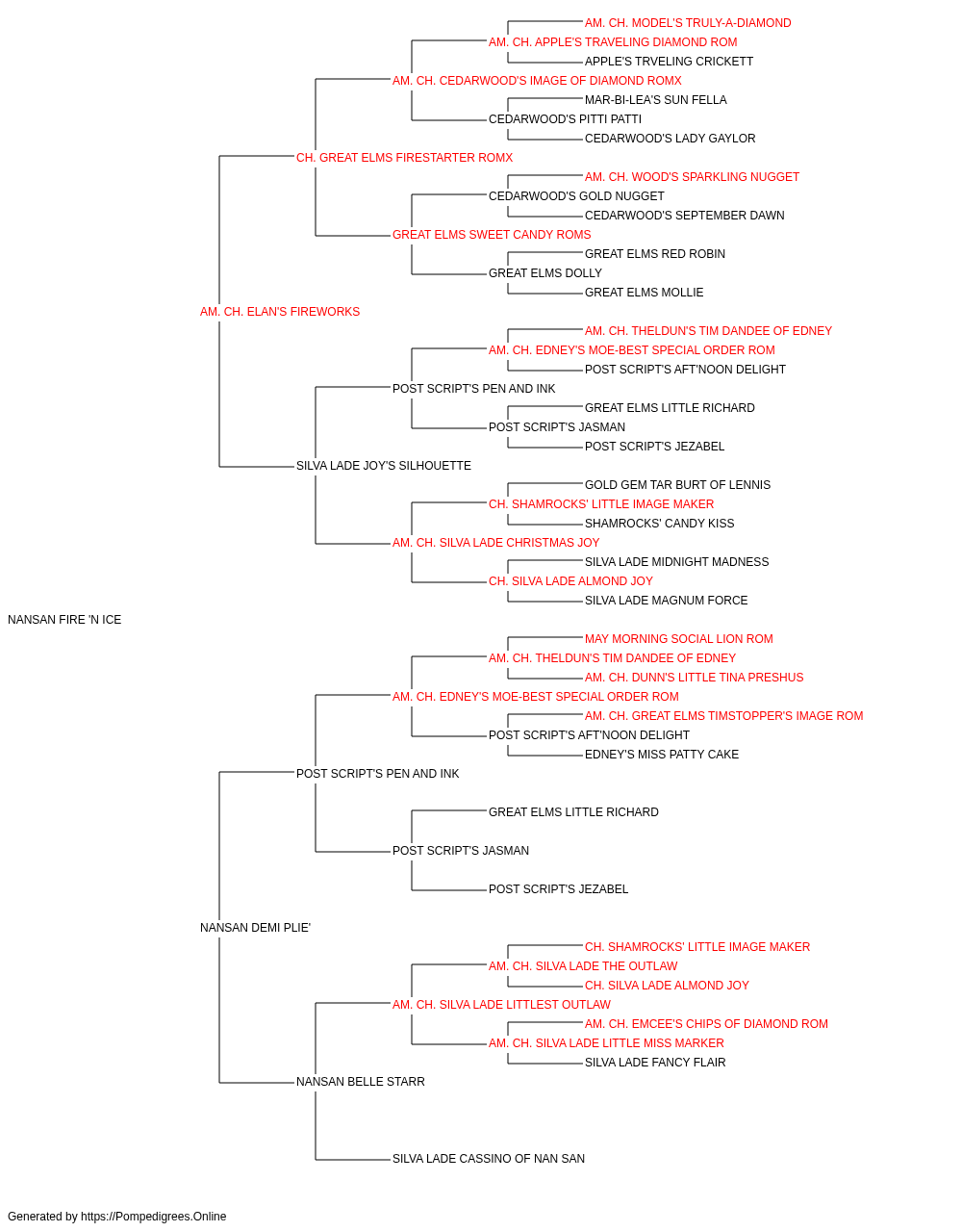 AM. CH. MODEL'S TRULY-A-DIAMOND
AM. CH. APPLE'S TRAVELING DIAMOND ROM
APPLE'S TRVELING CRICKETT
AM. CH. CEDARWOOD'S IMAGE OF DIAMOND ROMX
MAR-BI-LEA'S SUN FELLA
CEDARWOOD'S PITTI PATTI
CEDARWOOD'S LADY GAYLOR
CH. GREAT ELMS FIRESTARTER ROMX
AM. CH. WOOD'S SPARKLING NUGGET
CEDARWOOD'S GOLD NUGGET
CEDARWOOD'S SEPTEMBER DAWN
GREAT ELMS SWEET CANDY ROMS
GREAT ELMS RED ROBIN
GREAT ELMS DOLLY
GREAT ELMS MOLLIE
AM. CH. ELAN'S FIREWORKS
AM. CH. THELDUN'S TIM DANDEE OF EDNEY
AM. CH. EDNEY'S MOE-BEST SPECIAL ORDER ROM
POST SCRIPT'S AFT'NOON DELIGHT
POST SCRIPT'S PEN AND INK
GREAT ELMS LITTLE RICHARD
POST SCRIPT'S JASMAN
POST SCRIPT'S JEZABEL
SILVA LADE JOY'S SILHOUETTE
GOLD GEM TAR BURT OF LENNIS
CH. SHAMROCKS' LITTLE IMAGE MAKER
SHAMROCKS' CANDY KISS
AM. CH. SILVA LADE CHRISTMAS JOY
SILVA LADE MIDNIGHT MADNESS
CH. SILVA LADE ALMOND JOY
SILVA LADE MAGNUM FORCE
NANSAN FIRE 'N ICE
MAY MORNING SOCIAL LION ROM
AM. CH. THELDUN'S TIM DANDEE OF EDNEY
AM. CH. DUNN'S LITTLE TINA PRESHUS
AM. CH. EDNEY'S MOE-BEST SPECIAL ORDER ROM
AM. CH. GREAT ELMS TIMSTOPPER'S IMAGE ROM
POST SCRIPT'S AFT'NOON DELIGHT
EDNEY'S MISS PATTY CAKE
POST SCRIPT'S PEN AND INK
GREAT ELMS LITTLE RICHARD
POST SCRIPT'S JASMAN
POST SCRIPT'S JEZABEL
NANSAN DEMI PLIE'
CH. SHAMROCKS' LITTLE IMAGE MAKER
AM. CH. SILVA LADE THE OUTLAW
CH. SILVA LADE ALMOND JOY
AM. CH. SILVA LADE LITTLEST OUTLAW
AM. CH. EMCEE'S CHIPS OF DIAMOND ROM
AM. CH. SILVA LADE LITTLE MISS MARKER
SILVA LADE FANCY FLAIR
NANSAN BELLE STARR
SILVA LADE CASSINO OF NAN SAN
Generated by https://Pompedigrees.Online